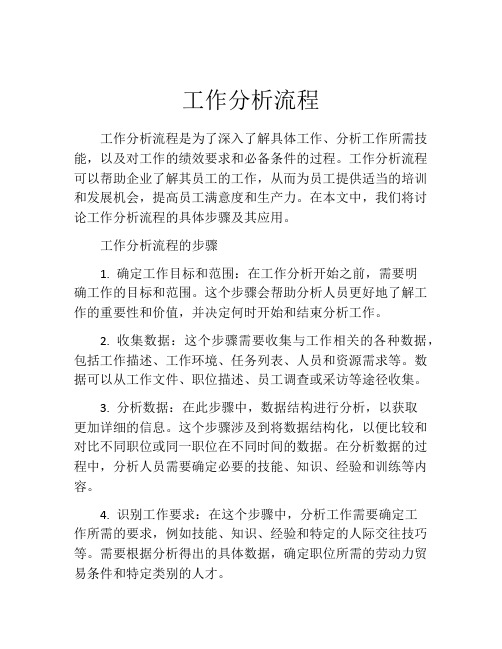 工作分析流程

工作分析流程是为了深入了解具体工作、分析工作所需技能，以及对工作的绩效要求和必备条件的过程。工作分析流程可以帮助企业了解其员工的工作，从而为员工提供适当的培训和发展机会，提高员工满意度和生产力。在本文中，我们将讨论工作分析流程的具体步骤及其应用。

工作分析流程的步骤

1. 确定工作目标和范围：在工作分析开始之前，需要明确工作的目标和范围。这个步骤会帮助分析人员更好地了解工作的重要性和价值，并决定何时开始和结束分析工作。

2. 收集数据：这个步骤需要收集与工作相关的各种数据，包括工作描述、工作环境、任务列表、人员和资源需求等。数据可以从工作文件、职位描述、员工调查或采访等途径收集。

3. 分析数据：在此步骤中，数据结构进行分析，以获取更加详细的信息。这个步骤涉及到将数据结构化，以便比较和对比不同职位或同一职位在不同时间的数据。在分析数据的过程中，分析人员需要确定必要的技能、知识、经验和训练等内容。

4. 识别工作要求：在这个步骤中，分析工作需要确定工作所需的要求，例如技能、知识、经验和特定的人际交往技巧等。需要根据分析得出的具体数据，确定职位所需的劳动力贸易条件和特定类别的人才。